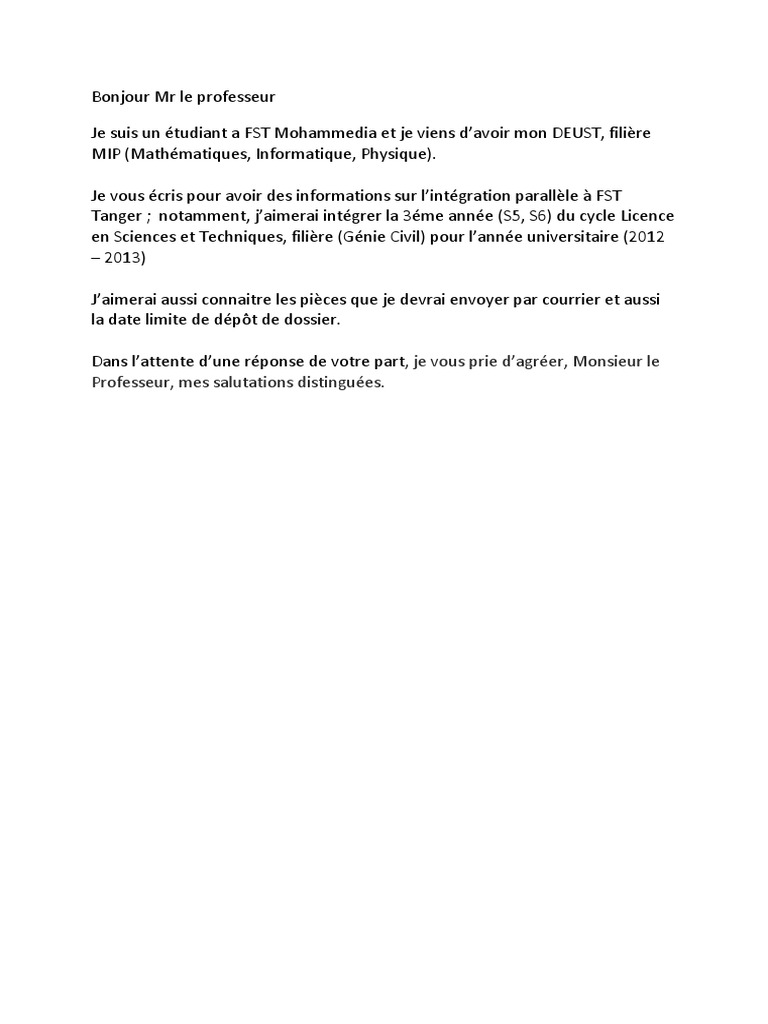 Bonjour Mr le professeur

Je suis un étudiant a FST Mohammedia et je viens d'avoir mon DEUST, filière MIP (Mathématiques, Informatique, Physique).

Je vous écris pour avoir des informations sur l'intégration parallèle à FST Tanger ; notamment, j'aimerai intégrer la 3éme année (S5, S6) du cycle Licence en Sciences et Techniques, filière (Génie Civil) pour l'année universitaire (2012 – 2013)

J'aimerai aussi connaitre les pièces que je devrai envoyer par courrier et aussi la date limite de dépôt de dossier.

Dans l'attente d'une réponse de votre part, je vous prie d'agréer, Monsieur le Professeur, mes salutations distinguées.